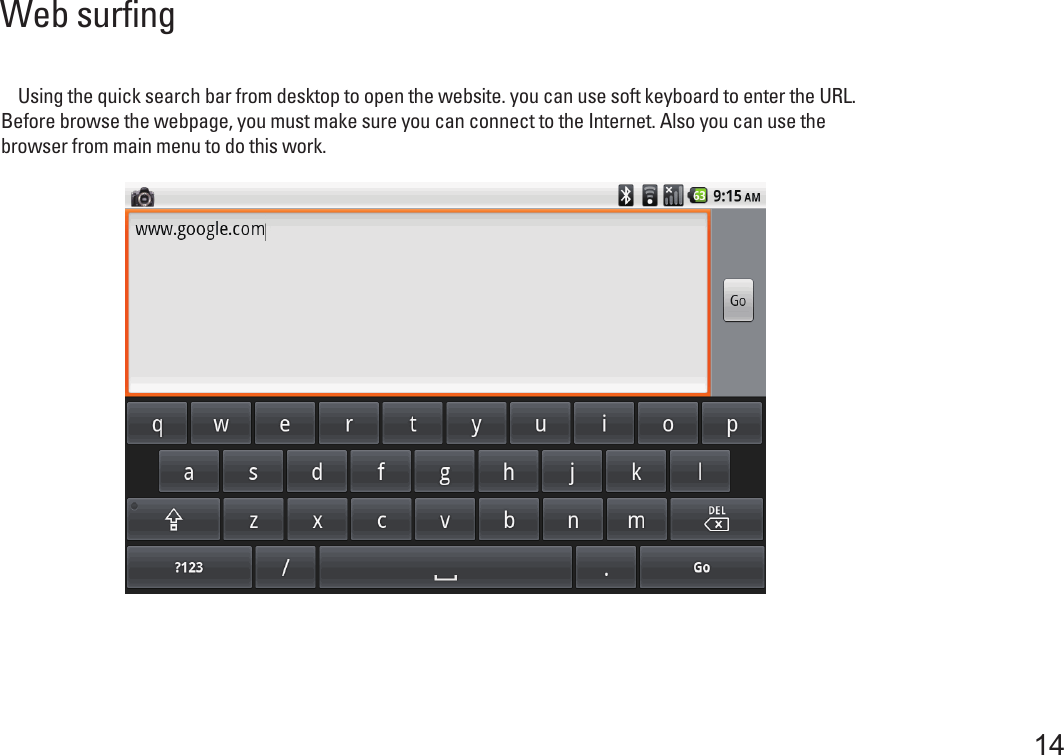 Web surfing

Using the quick search bar from desktop to open the website. you can use soft keyboard to enter the URL. Before browse the webpage, you must make sure you can connect to the Internet. Also you can use the browser from main menu to do this work.

9:15 AM

www.google.com

Go

q w e r t y u i o p

a s d f g h j k l

z x c v b n m DEL

?123 / . Go

14